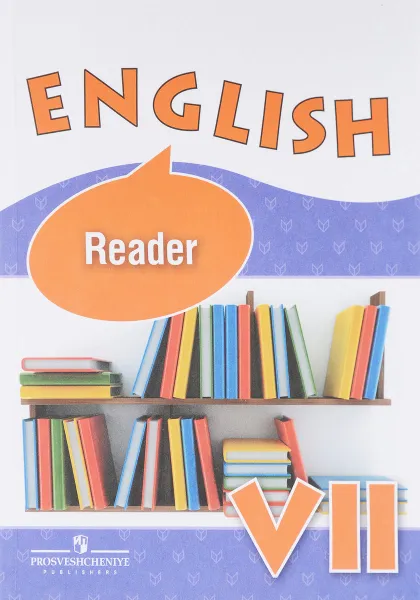 ENGLISH

Reader

VII

PROSVESHCHENIYE
PUBLISHERS